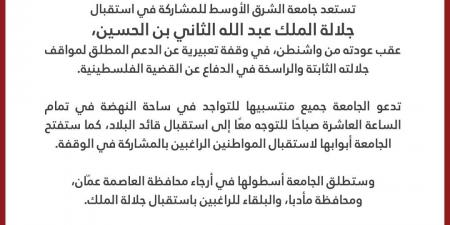 تستعد جامعة الشرق الأوسط للمشاركة في استقبال
جلالة الملك عبد الله الثاني بن الحسين،
عقب عودته من واشنطن، في وقفة تعبيرية عن الدعم المطلق لمواقف جلالته الثابتة والراسخة في الدفاع عن القضية الفلسطينية.

تدعو الجامعة جميع منتسبيها للتواجد في ساحة النهضة في تمام الساعة العاشرة صباحًا للتوجه معًا إلى استقبال قائد البلاد، كما ستفتح الجامعة أبوابها لاستقبال المواطنين الراغبين بالمشاركة في الوقفة.

وستطلق الجامعة أسطولها في أرجاء محافظة العاصمة عمّان، ومحافظة مأدبا، والبلقاء للراغبين باستقبال جلالة الملك.